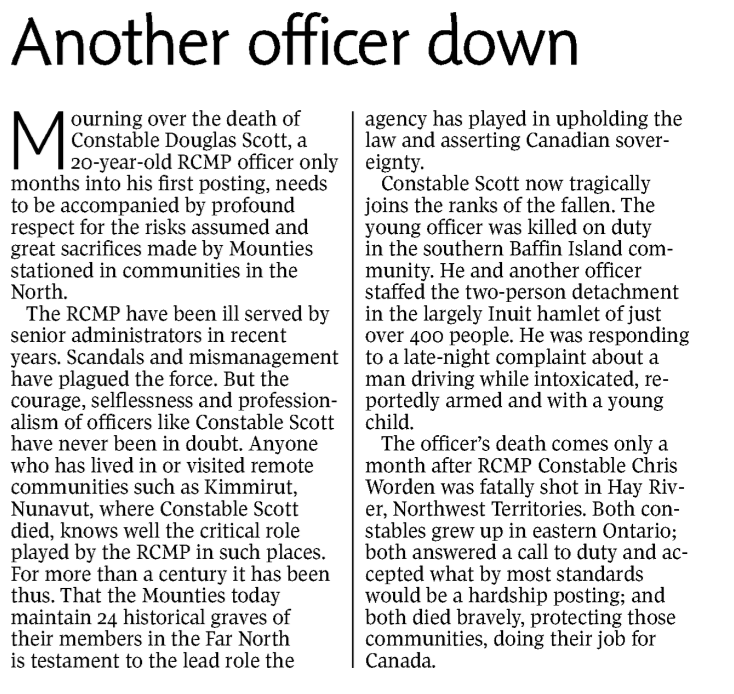 Another officer down

Mourning over the death of Constable Douglas Scott, a 20-year-old RCMP officer only months into his first posting, needs to be accompanied by profound respect for the risks assumed and great sacrifices made by Mounties stationed in communities in the North.

The RCMP have been ill served by senior administrators in recent years. Scandals and mismanagement have plagued the force. But the courage, selflessness and professionalism of officers like Constable Scott have never been in doubt. Anyone who has lived in or visited remote communities such as Kimmirut, Nunavut, where Constable Scott died, knows well the critical role played by the RCMP in such places. For more than a century it has been thus. That the Mounties today maintain 24 historical graves of their members in the Far North is testament to the lead role the agency has played in upholding the law and asserting Canadian sovereignty.

Constable Scott now tragically joins the ranks of the fallen. The young officer was killed on duty in the southern Baffin Island community. He and another officer staffed the two-person detachment in the largely Inuit hamlet of just over 400 people. He was responding to a late-night complaint about a man driving while intoxicated, reportedly armed and with a young child.

The officer's death comes only a month after RCMP Constable Chris Worden was fatally shot in Hay River, Northwest Territories. Both constables grew up in eastern Ontario; both answered a call to duty and accepted what by most standards would be a hardship posting; and both died bravely, protecting those communities, doing their job for Canada.